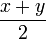 $\frac{x+y}{2}$